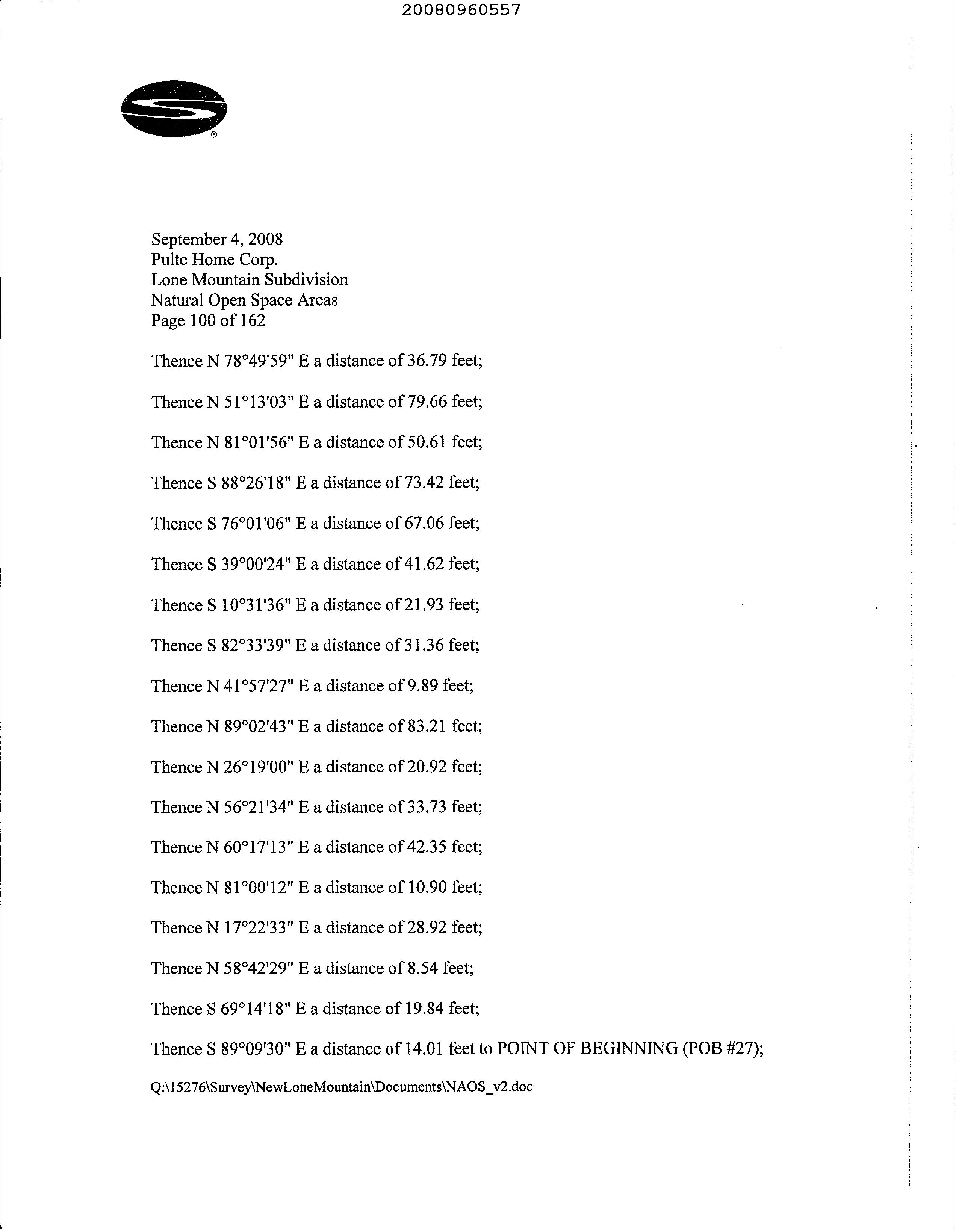 20080960557

®

September 4, 2008
Pulte Home Corp.
Lone Mountain Subdivision
Natural Open Space Areas
Page 100 of 162

Thence N 78°49'59" E a distance of 36.79 feet;

Thence N 51°13'03" E a distance of 79.66 feet;

Thence N 81°01'56" E a distance of 50.61 feet;

Thence S 88°26'18" E a distance of 73.42 feet;

Thence S 76°01'06" E a distance of 67.06 feet;

Thence S 39°00'24" E a distance of 41.62 feet;

Thence S 10°31'36" E a distance of 21.93 feet;

Thence S 82°33'39" E a distance of 31.36 feet;

Thence N 41°57'27" E a distance of 9.89 feet;

Thence N 89°02'43" E a distance of 83.21 feet;

Thence N 26°19'00" E a distance of 20.92 feet;

Thence N 56°21'34" E a distance of 33.73 feet;

Thence N 60°17'13" E a distance of 42.35 feet;

Thence N 81°00'12" E a distance of 10.90 feet;

Thence N 17°22'33" E a distance of 28.92 feet;

Thence N 58°42'29" E a distance of 8.54 feet;

Thence S 69°14'18" E a distance of 19.84 feet;

Thence S 89°09'30" E a distance of 14.01 feet to POINT OF BEGINNING (POB #27);

Q:\15276\Survey\NewLoneMountain\Documents\NAOS_v2.doc